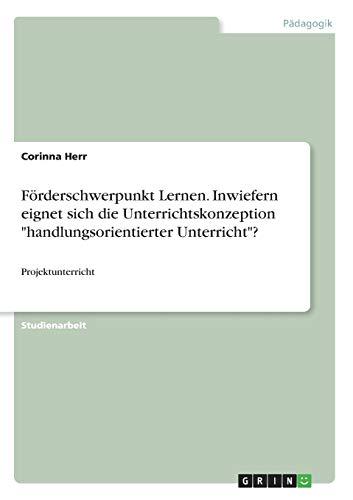 Pädagogik

Corinna Herr

Förderschwerpunkt Lernen. Inwiefern eignet sich die Unterrichtskonzeption "handlungsorientierter Unterricht"?

Projektunterricht

Studienarbeit

GRIN